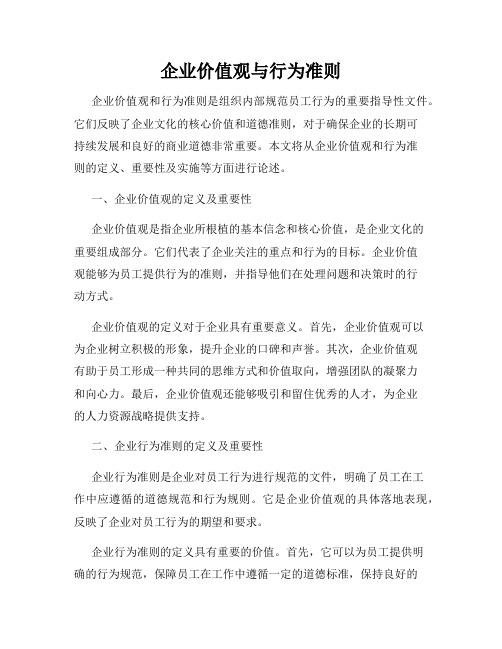 企业价值观与行为准则

企业价值观和行为准则是组织内部规范员工行为的重要指导性文件。它们反映了企业文化的核心价值和道德准则，对于确保企业的长期可持续发展和良好的商业道德非常重要。本文将从企业价值观和行为准则的定义、重要性及实施等方面进行论述。

一、企业价值观的定义及重要性

企业价值观是指企业所根植的基本信念和核心价值，是企业文化的重要组成部分。它们代表了企业关注的重点和行为的目标。企业价值观能够为员工提供行为的准则，并指导他们在处理问题和决策时的行动方式。

企业价值观的定义对于企业具有重要意义。首先，企业价值观可以为企业树立积极的形象，提升企业的口碑和声誉。其次，企业价值观有助于员工形成一种共同的思维方式和价值取向，增强团队的凝聚力和向心力。最后，企业价值观还能够吸引和留住优秀的人才，为企业的人力资源战略提供支持。

二、企业行为准则的定义及重要性

企业行为准则是企业对员工行为进行规范的文件，明确了员工在工作中应遵循的道德规范和行为规则。它是企业价值观的具体落地表现，反映了企业对员工行为的期望和要求。

企业行为准则的定义具有重要的价值。首先，它可以为员工提供明确的行为规范，保障员工在工作中遵循一定的道德标准，保持良好的